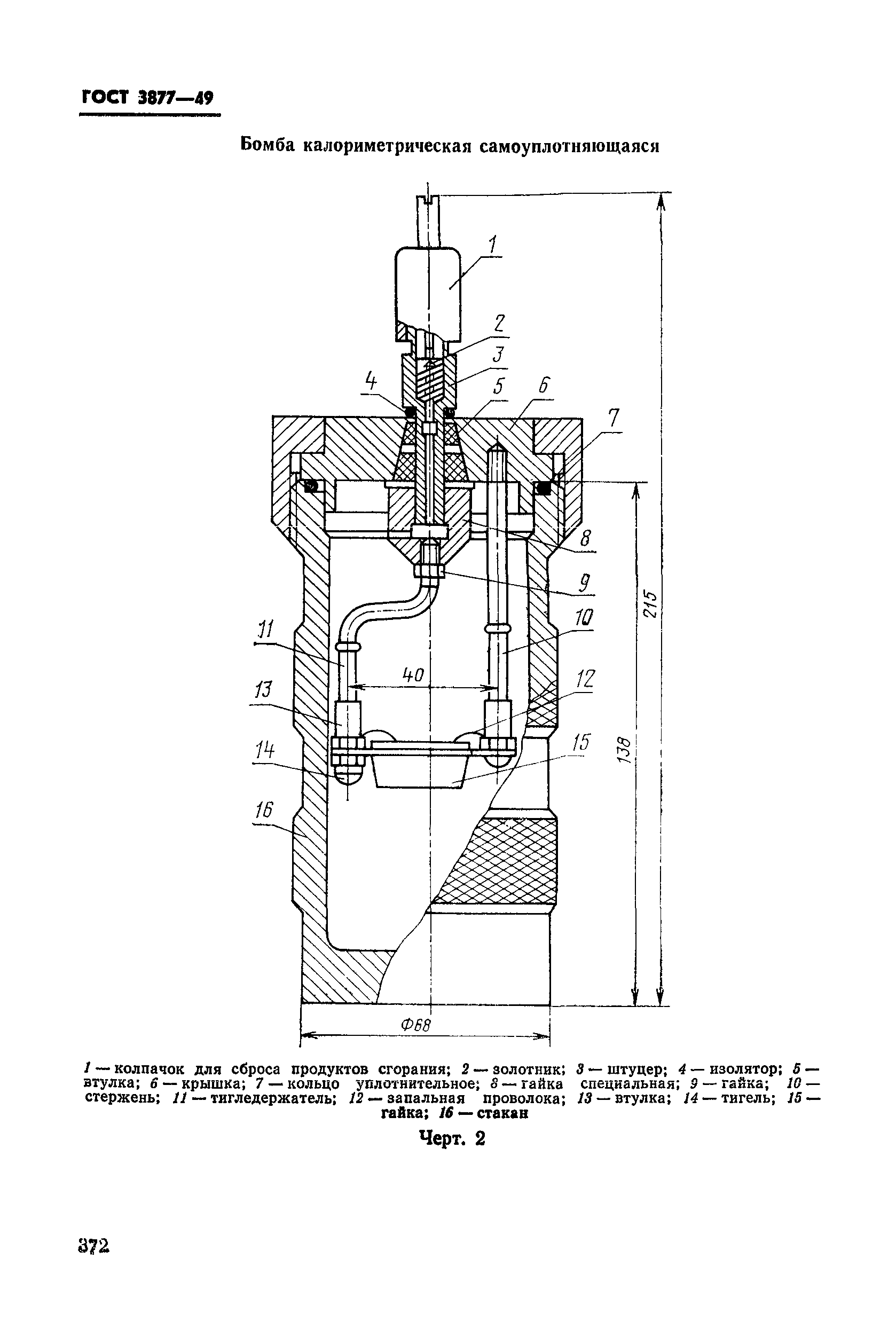 ГОСТ 3877—49

Бомба калориметрическая самоуплотняющаяся

1
2
3
4
5
6
7
8
9
10
11
12
13
14
15
16
40
215
138
Ф68

1 — колпачок для сброса продуктов сгорания; 2 — золотник; 3 — штуцер; 4 — изолятор; 5 — втулка; 6 — крышка; 7 — кольцо уплотнительное; 8 — гайка специальная; 9 — гайка; 10 — стержень; 11 — тигледержатель; 12 — запальная проволока; 13 — втулка; 14 — тигель; 15 — гайка; 16 — стакан

Черт. 2

372